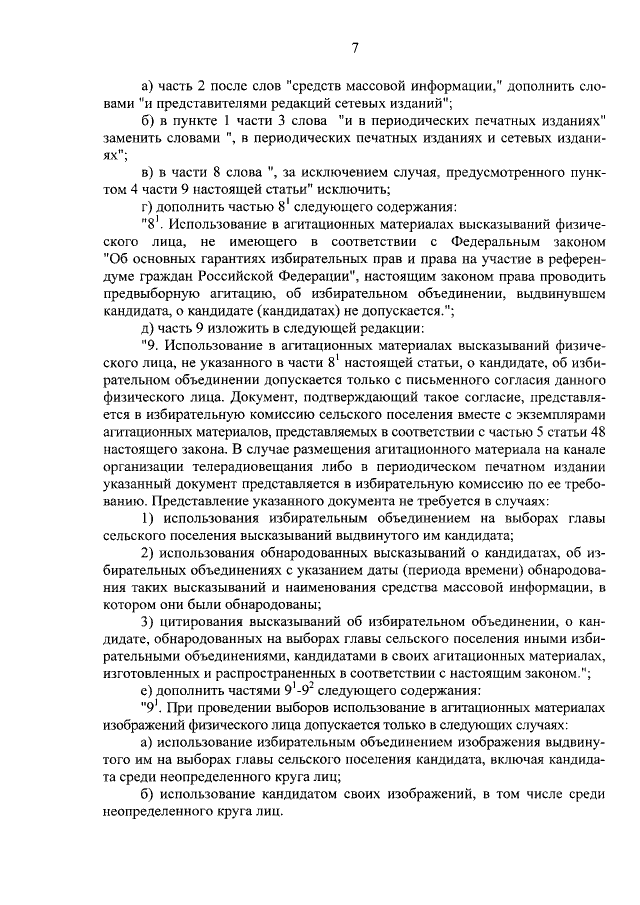 7

а) часть 2 после слов "средств массовой информации," дополнить словами "и представителями редакций сетевых изданий";

б) в пункте 1 части 3 слова "и в периодических печатных изданиях" заменить словами ", в периодических печатных изданиях и сетевых изданиях";

в) в части 8 слова ", за исключением случая, предусмотренного пунктом 4 части 9 настоящей статьи" исключить;

г) дополнить частью $8^1$ следующего содержания:

"$8^1$. Использование в агитационных материалах высказываний физического лица, не имеющего в соответствии с Федеральным законом "Об основных гарантиях избирательных прав и права на участие в референдуме граждан Российской Федерации", настоящим законом права проводить предвыборную агитацию, об избирательном объединении, выдвинувшем кандидата, о кандидате (кандидатах) не допускается.";

д) часть 9 изложить в следующей редакции:

"9. Использование в агитационных материалах высказываний физического лица, не указанного в части $8^1$ настоящей статьи, о кандидате, об избирательном объединении допускается только с письменного согласия данного физического лица. Документ, подтверждающий такое согласие, представляется в избирательную комиссию сельского поселения вместе с экземплярами агитационных материалов, представляемых в соответствии с частью 5 статьи 48 настоящего закона. В случае размещения агитационного материала на канале организации телерадиовещания либо в периодическом печатном издании указанный документ представляется в избирательную комиссию по ее требованию. Представление указанного документа не требуется в случаях:

1) использования избирательным объединением на выборах главы сельского поселения высказываний выдвинутого им кандидата;

2) использования обнародованных высказываний о кандидатах, об избирательных объединениях с указанием даты (периода времени) обнародования таких высказываний и наименования средства массовой информации, в котором они были обнародованы;

3) цитирования высказываний об избирательном объединении, о кандидате, обнародованных на выборах главы сельского поселения иными избирательными объединениями, кандидатами в своих агитационных материалах, изготовленных и распространенных в соответствии с настоящим законом.";

е) дополнить частями $9^1$-$9^2$ следующего содержания:

"$9^1$. При проведении выборов использование в агитационных материалах изображений физического лица допускается только в следующих случаях:

а) использование избирательным объединением изображения выдвинутого им на выборах главы сельского поселения кандидата, включая кандидата среди неопределенного круга лиц;

б) использование кандидатом своих изображений, в том числе среди неопределенного круга лиц.